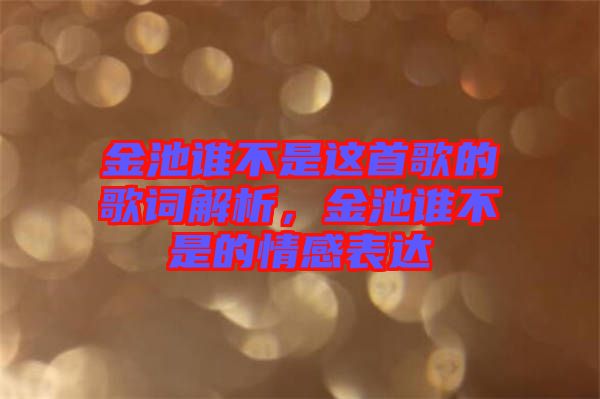 金池谁不是这首歌的歌词解析，金池谁不是的情感表达